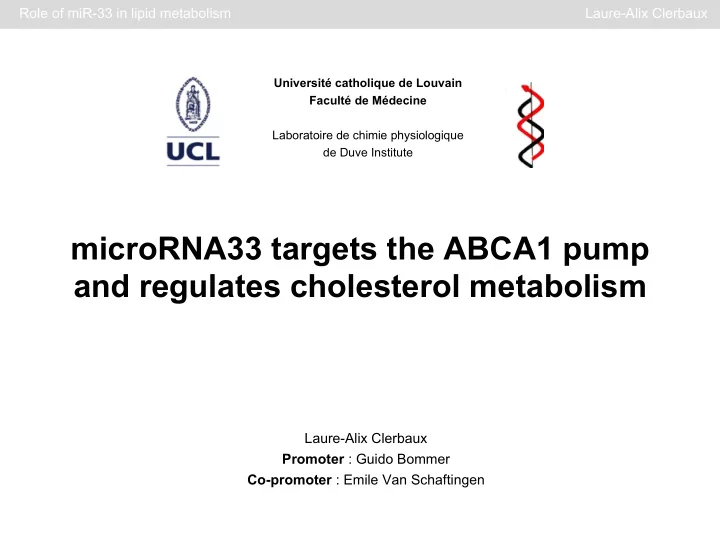 Role of miR-33 in lipid metabolism

Laure-Alix Clerbaux

UCL

Université catholique de Louvain
Faculté de Médecine

Laboratoire de chimie physiologique
de Duve Institute

microRNA33 targets the ABCA1 pump and regulates cholesterol metabolism

Laure-Alix Clerbaux
Promoter : Guido Bommer
Co-promoter : Emile Van Schaftingen